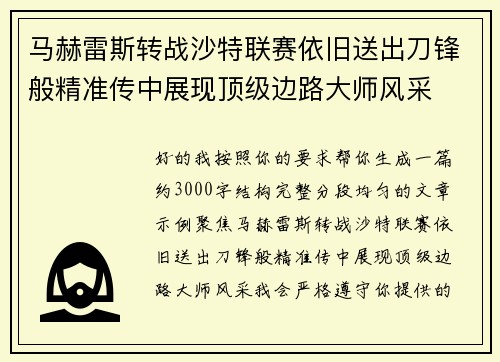 马赫雷斯转战沙特联赛依旧送出刀锋般精准传中展现顶级边路大师风采

好的我按照你的要求帮你生成一篇约3000字结构完整分段均匀的文章示例聚焦马赫雷斯转战沙特联赛依旧送出刀锋般精准传中展现顶级边路大师风采我会严格遵守你提供的